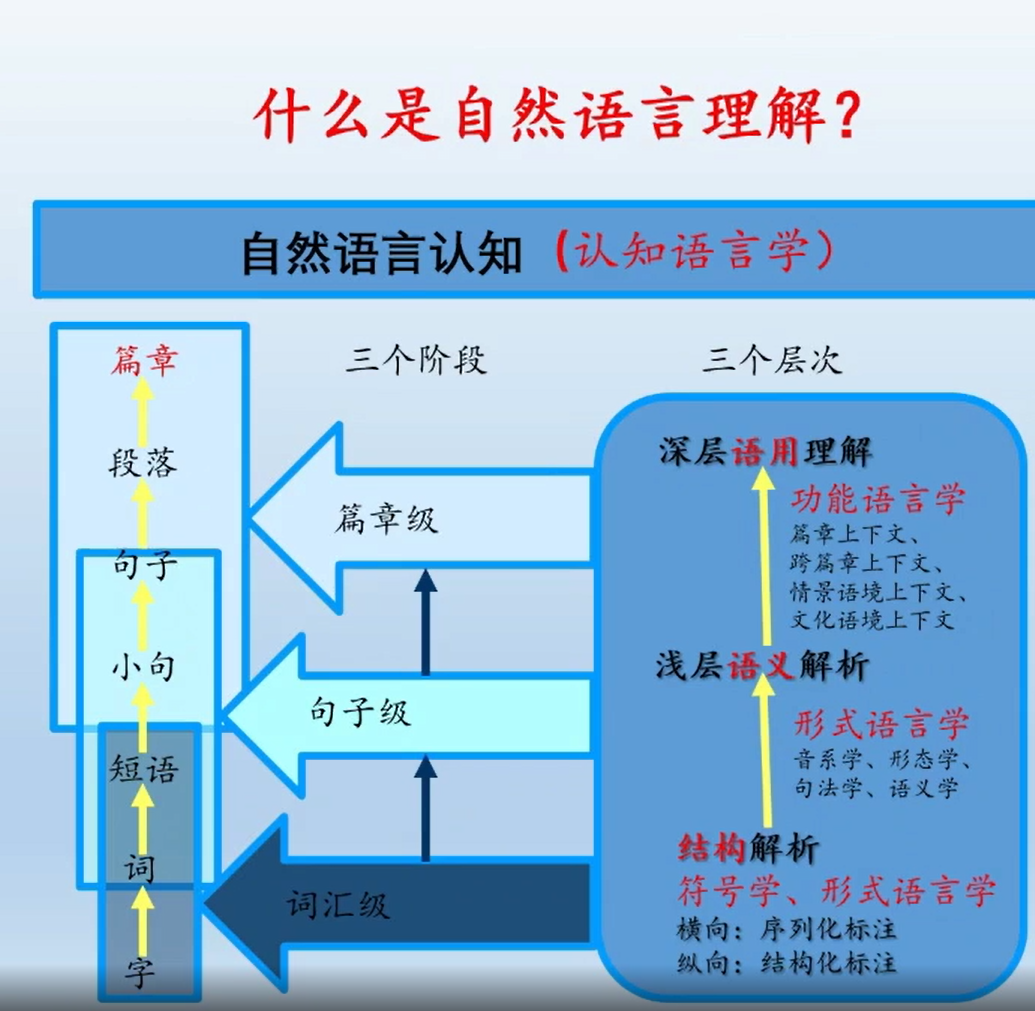 什么是自然语言理解?

自然语言认知（认知语言学）

篇章
段落
句子
小句
短语
词
字

三个阶段

篇章级
句子级
词汇级

三个层次

深层语用理解
功能语言学
篇章上下文、
跨篇章上下文、
情景语境上下文、
文化语境上下文

浅层语义解析
形式语言学
音系学、形态学、
句法学、语义学

结构解析
符号学、形式语言学
横向：序列化标注
纵向：结构化标注